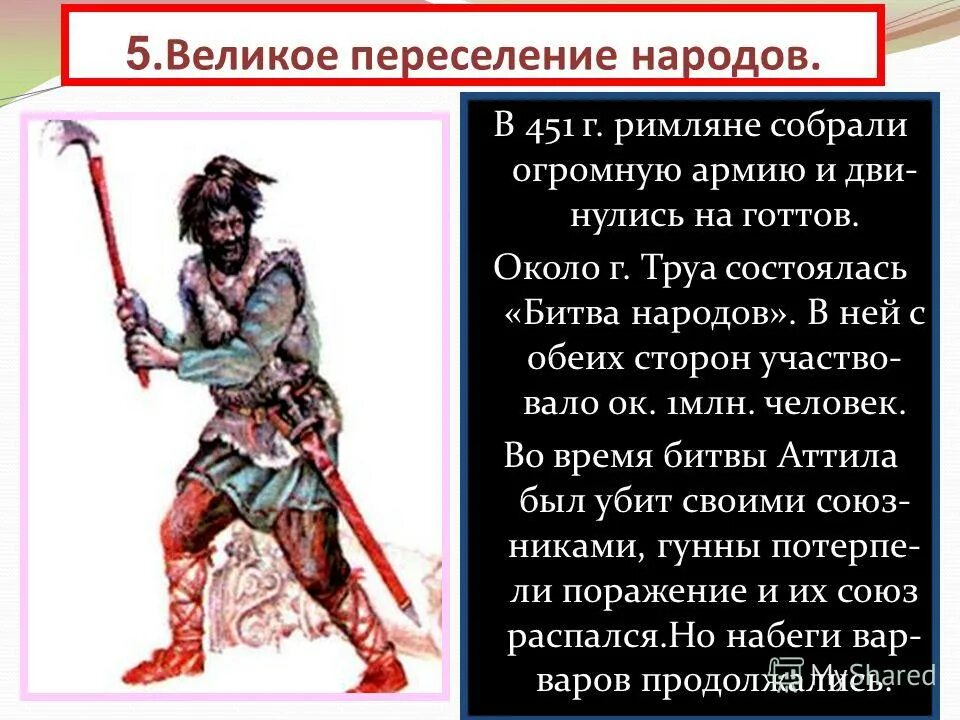 5.Великое переселение народов.

В 451 г. римляне собрали огромную армию и двинулись на готтов.

Около г. Труа состоялась «Битва народов». В ней с обеих сторон участвовало ок. 1млн. человек.

Во время битвы Аттила был убит своими союзниками, гунны потерпели поражение и их союз распался.Но набеги варваров продолжались.

MyShared